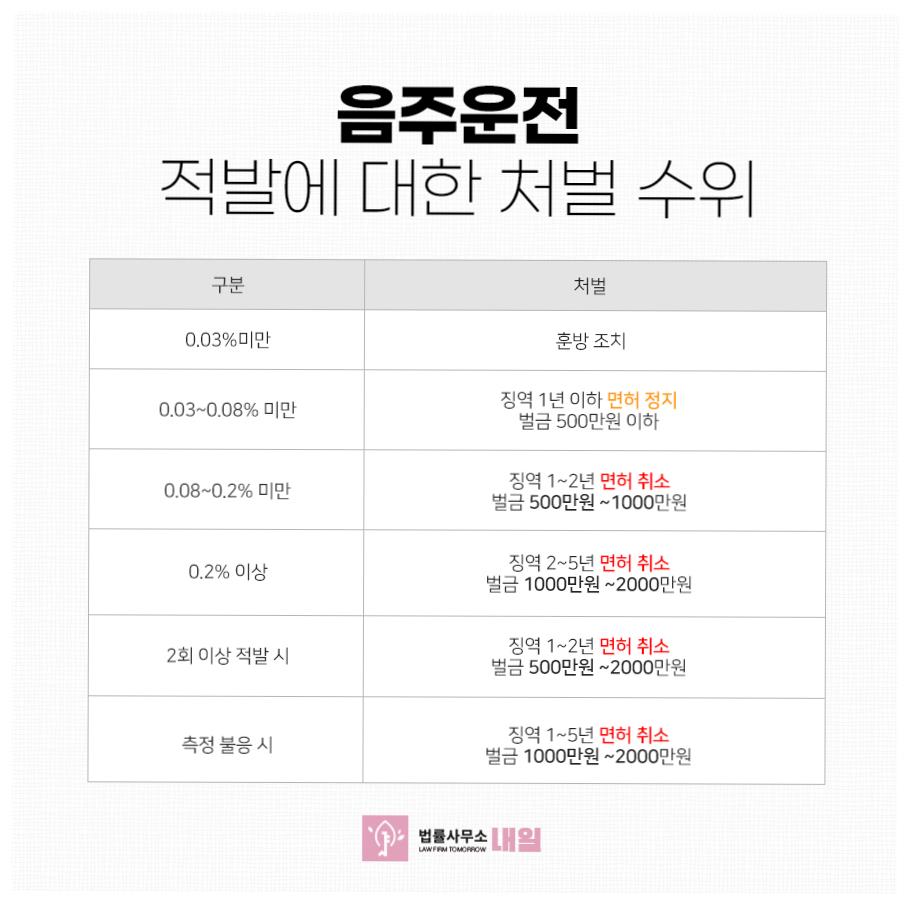 음주운전
적발에 대한 처벌 수위

| 구분 | 처벌 |
|---|---|
| 0.03%미만 | 훈방 조치 |
| 0.03~0.08% 미만 | 징역 1년 이하 면허 정지 벌금 500만원 이하 |
| 0.08~0.2% 미만 | 징역 1~2년 면허 취소 벌금 500만원 ~1000만원 |
| 0.2% 이상 | 징역 2~5년 면허 취소 벌금 1000만원 ~2000만원 |
| 2회 이상 적발 시 | 징역 1~2년 면허 취소 벌금 500만원 ~2000만원 |
| 측정 불응 시 | 징역 1~5년 면허 취소 벌금 1000만원 ~2000만원 |

법률사무소 내일
LAW FIRM TOMORROW